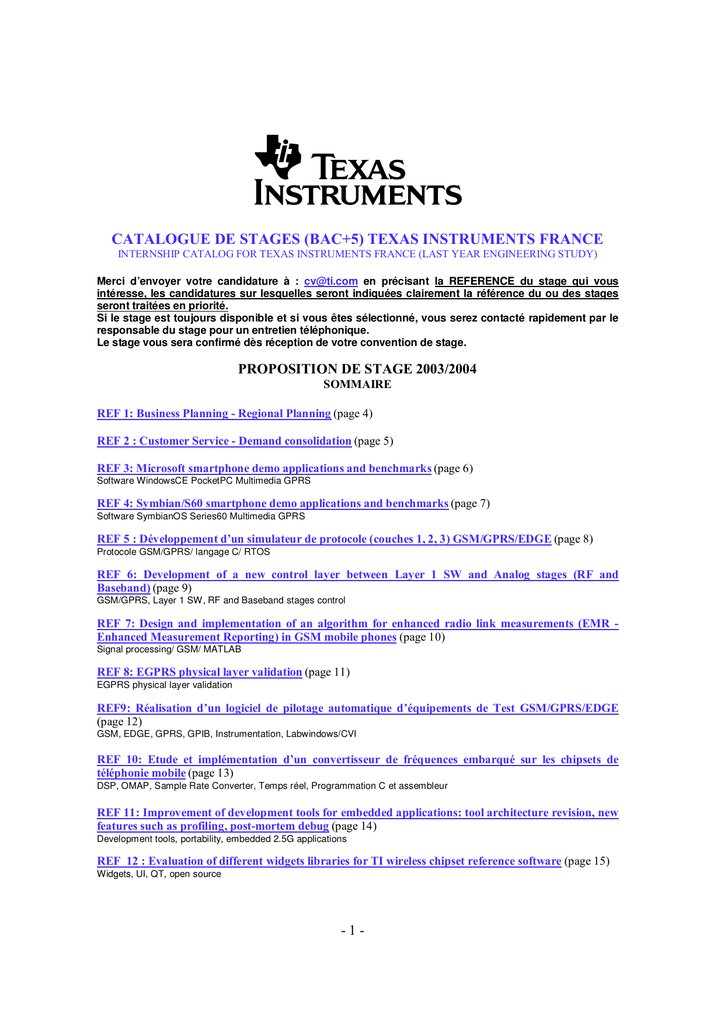 TEXAS INSTRUMENTS

CATALOGUE DE STAGES (BAC+5) TEXAS INSTRUMENTS FRANCE
INTERNSHIP CATALOG FOR TEXAS INSTRUMENTS FRANCE (LAST YEAR ENGINEERING STUDY)

Merci d'envoyer votre candidature à : cv@ti.com en précisant la REFERENCE du stage qui vous intéresse, les candidatures sur lesquelles seront indiquées clairement la référence du ou des stages seront traitées en priorité.
Si le stage est toujours disponible et si vous êtes sélectionné, vous serez contacté rapidement par le responsable du stage pour un entretien téléphonique.
Le stage vous sera confirmé dès réception de votre convention de stage.

PROPOSITION DE STAGE 2003/2004
SOMMAIRE

REF 1: Business Planning - Regional Planning (page 4)

REF 2 : Customer Service - Demand consolidation (page 5)

REF 3: Microsoft smartphone demo applications and benchmarks (page 6)
Software WindowsCE PocketPC Multimedia GPRS

REF 4: Symbian/S60 smartphone demo applications and benchmarks (page 7)
Software SymbianOS Series60 Multimedia GPRS

REF 5 : Développement d'un simulateur de protocole (couches 1, 2, 3) GSM/GPRS/EDGE (page 8)
Protocole GSM/GPRS/ langage C/ RTOS

REF 6: Development of a new control layer between Layer 1 SW and Analog stages (RF and Baseband) (page 9)
GSM/GPRS, Layer 1 SW, RF and Baseband stages control

REF 7: Design and implementation of an algorithm for enhanced radio link measurements (EMR - Enhanced Measurement Reporting) in GSM mobile phones (page 10)
Signal processing/ GSM/ MATLAB

REF 8: EGPRS physical layer validation (page 11)
EGPRS physical layer validation

REF9: Réalisation d'un logiciel de pilotage automatique d'équipements de Test GSM/GPRS/EDGE (page 12)
GSM, EDGE, GPRS, GPIB, Instrumentation, Labwindows/CVI

REF 10: Etude et implémentation d'un convertisseur de fréquences embarqué sur les chipsets de téléphonie mobile (page 13)
DSP, OMAP, Sample Rate Converter, Temps réel, Programmation C et assembleur

REF 11: Improvement of development tools for embedded applications: tool architecture revision, new features such as profiling, post-mortem debug (page 14)
Development tools, portability, embedded 2.5G applications

REF 12 : Evaluation of different widgets libraries for TI wireless chipset reference software (page 15)
Widgets, UI, QT, open source

- 1 -